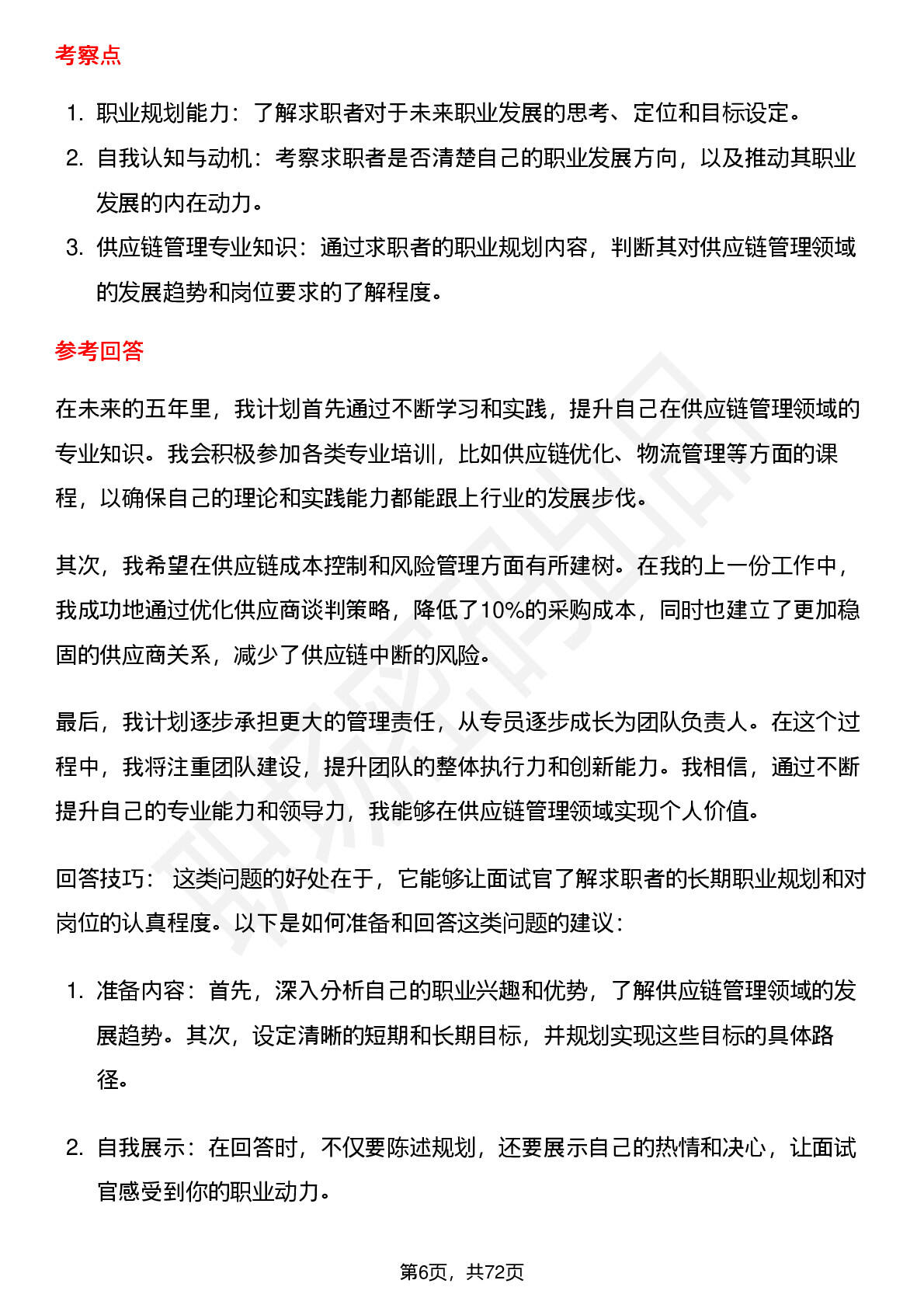 考察点

1. 职业规划能力：了解求职者对于未来职业发展的思考、定位和目标设定。
2. 自我认知与动机：考察求职者是否清楚自己的职业发展方向，以及推动其职业发展的内在动力。
3. 供应链管理专业知识：通过求职者的职业规划内容，判断其对供应链管理领域的发展趋势和岗位要求的了解程度。

参考回答

在未来的五年里，我计划首先通过不断学习和实践，提升自己在供应链管理领域的专业知识。我会积极参加各类专业培训，比如供应链优化、物流管理等方面的课程，以确保自己的理论和实践能力都能跟上行业的发展步伐。

其次，我希望在供应链成本控制和风险管理方面有所建树。在我的上一份工作中，我成功地通过优化供应商谈判策略，降低了10%的采购成本，同时也建立了更加稳固的供应商关系，减少了供应链中断的风险。

最后，我计划逐步承担更大的管理责任，从专员逐步成长为团队负责人。在这个过程中，我将注重团队建设，提升团队的整体执行力和创新能力。我相信，通过不断提升自己的专业能力和领导力，我能够在供应链管理领域实现个人价值。

回答技巧： 这类问题的好处在于，它能够让面试官了解求职者的长期职业规划和对岗位的认真程度。以下是如何准备和回答这类问题的建议：

1. 准备内容：首先，深入分析自己的职业兴趣和优势，了解供应链管理领域的发展趋势。其次，设定清晰的短期和长期目标，并规划实现这些目标的具体路径。

2. 自我展示：在回答时，不仅要陈述规划，还要展示自己的热情和决心，让面试官感受到你的职业动力。

第6页，共72页